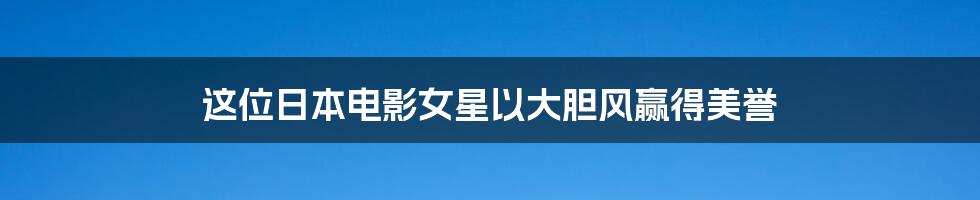 这位日本电影女星以大胆风赢得美誉